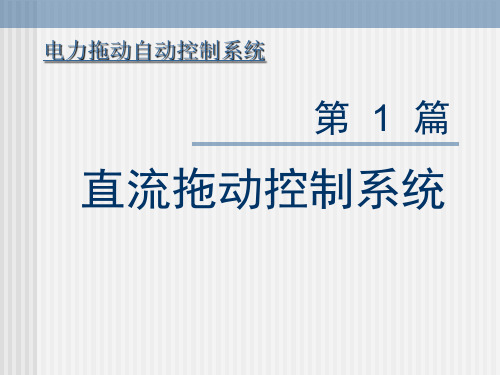 电力拖动自动控制系统

第 1 篇

直流拖动控制系统